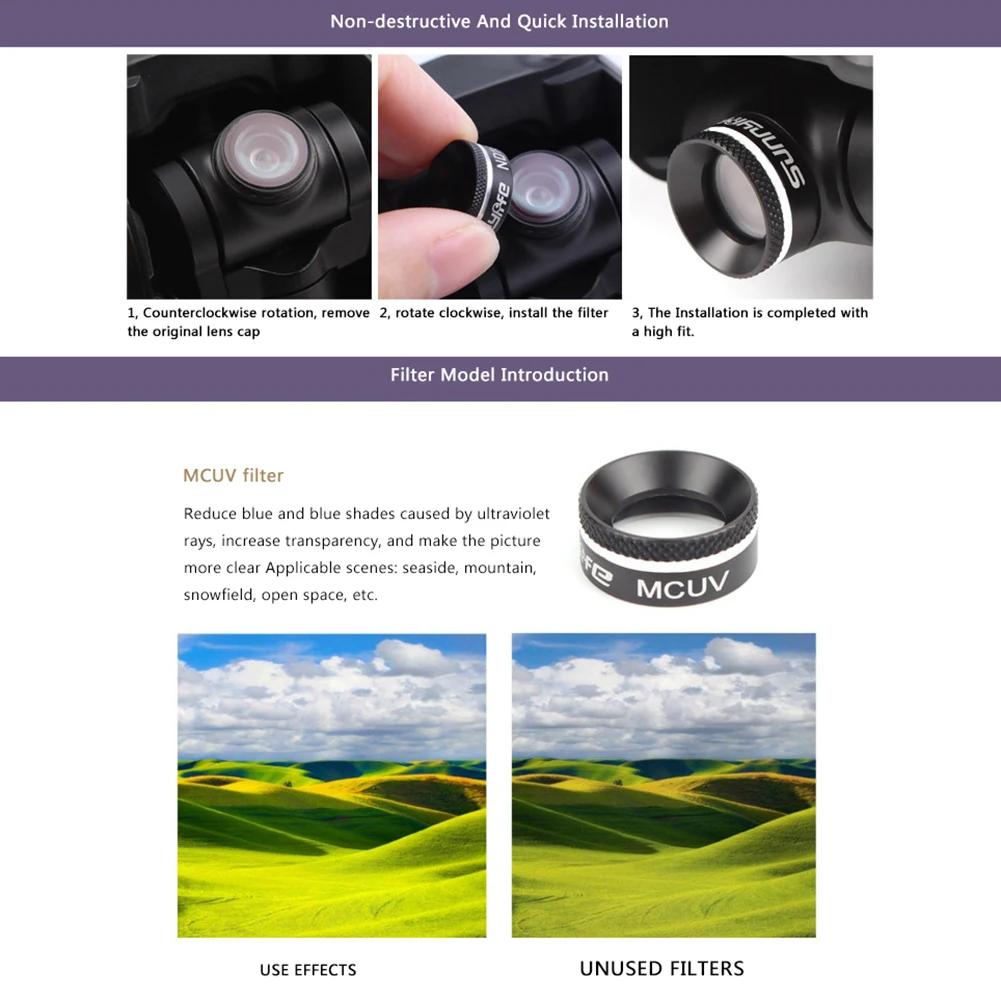 Non-destructive And Quick Installation

1, Counterclockwise rotation, remove the original lens cap

2, rotate clockwise, install the filter

3, The Installation is completed with a high fit.

Filter Model Introduction

MCUV filter

Reduce blue and blue shades caused by ultraviolet rays, increase transparency, and make the picture more clear Applicable scenes: seaside, mountain, snowfield, open space, etc.

MCUV

USE EFFECTS

UNUSED FILTERS